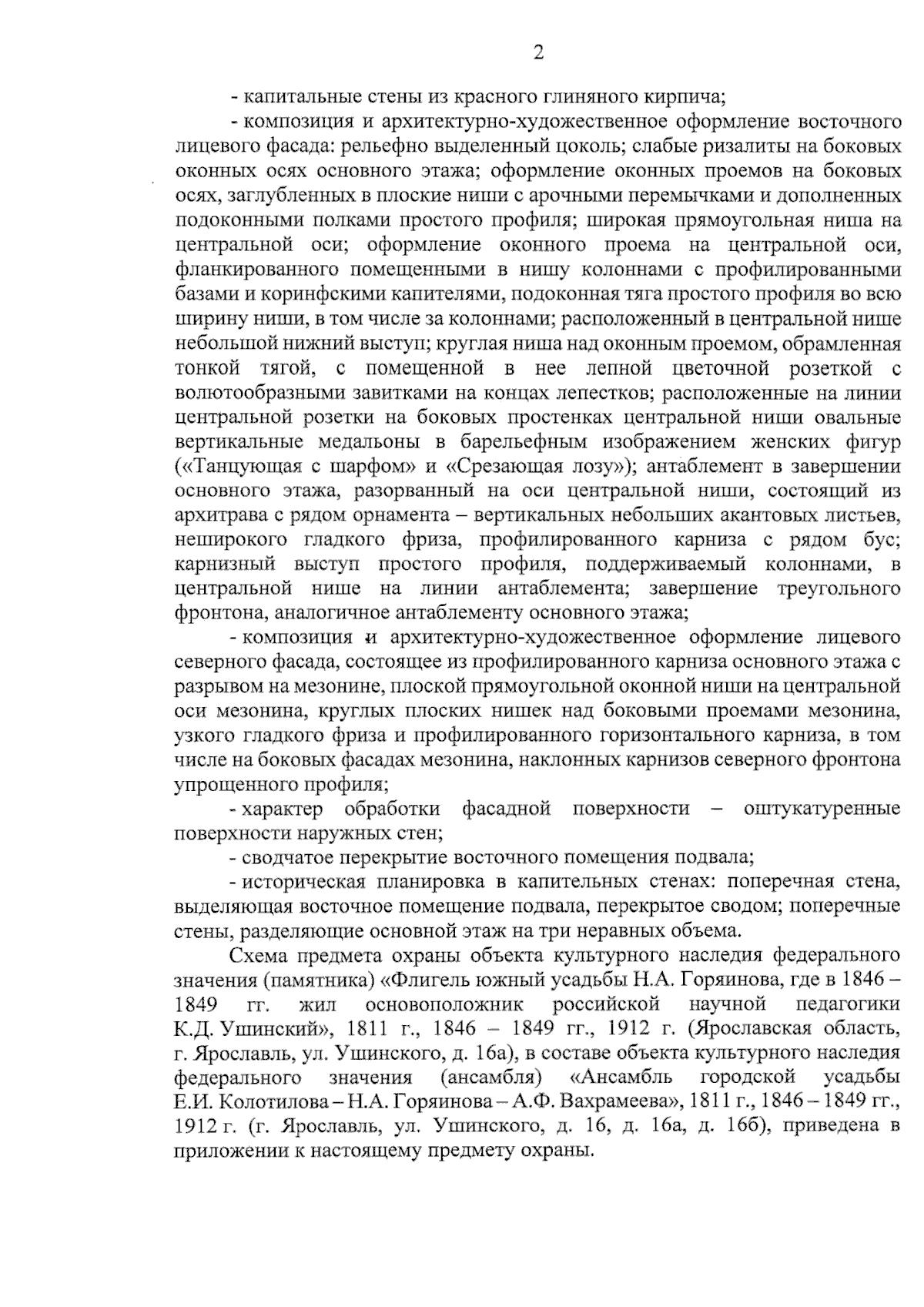 2

- капитальные стены из красного глиняного кирпича;

- композиция и архитектурно-художественное оформление восточного лицевого фасада: рельефно выделенный цоколь; слабые ризалиты на боковых оконных осях основного этажа; оформление оконных проемов на боковых осях, заглубленных в плоские ниши с арочными перемычками и дополненных подоконными полками простого профиля; широкая прямоугольная ниша на центральной оси; оформление оконного проема на центральной оси, фланкированного помещенными в нишу колоннами с профилированными базами и коринфскими капителями, подоконная тяга простого профиля во всю ширину ниши, в том числе за колоннами; расположенный в центральной нише небольшой нижний выступ; круглая ниша над оконным проемом, обрамленная тонкой тягой, с помещенной в нее лепной цветочной розеткой с волютообразными завитками на концах лепестков; расположенные на линии центральной розетки на боковых простенках центральной ниши овальные вертикальные медальоны в барельефным изображением женских фигур («Танцующая с шарфом» и «Срезающая лозу»); антаблемент в завершении основного этажа, разорванный на оси центральной ниши, состоящий из архитрава с рядом орнамента – вертикальных небольших акантовых листьев, неширокого гладкого фриза, профилированного карниза с рядом бус; карнизный выступ простого профиля, поддерживаемый колоннами, в центральной нише на линии антаблемента; завершение треугольного фронтона, аналогичное антаблементу основного этажа;

- композиция и архитектурно-художественное оформление лицевого северного фасада, состоящее из профилированного карниза основного этажа с разрывом на мезонине, плоской прямоугольной оконной ниши на центральной оси мезонина, круглых плоских нишек над боковыми проемами мезонина, узкого гладкого фриза и профилированного горизонтального карниза, в том числе на боковых фасадах мезонина, наклонных карнизов северного фронтона упрощенного профиля;

- характер обработки фасадной поверхности – оштукатуренные поверхности наружных стен;

- сводчатое перекрытие восточного помещения подвала;

- историческая планировка в капительных стенах: поперечная стена, выделяющая восточное помещение подвала, перекрытое сводом; поперечные стены, разделяющие основной этаж на три неравных объема.

Схема предмета охраны объекта культурного наследия федерального значения (памятника) «Флигель южный усадьбы Н.А. Горяинова, где в 1846 – 1849 гг. жил основоположник российской научной педагогики К.Д. Ушинский», 1811 г., 1846 – 1849 гг., 1912 г. (Ярославская область, г. Ярославль, ул. Ушинского, д. 16а), в составе объекта культурного наследия федерального значения (ансамбля) «Ансамбль городской усадьбы Е.И. Колотилова – Н.А. Горяинова – А.Ф. Вахрамеева», 1811 г., 1846 – 1849 гг., 1912 г. (г. Ярославль, ул. Ушинского, д. 16, д. 16а, д. 16б), приведена в приложении к настоящему предмету охраны.